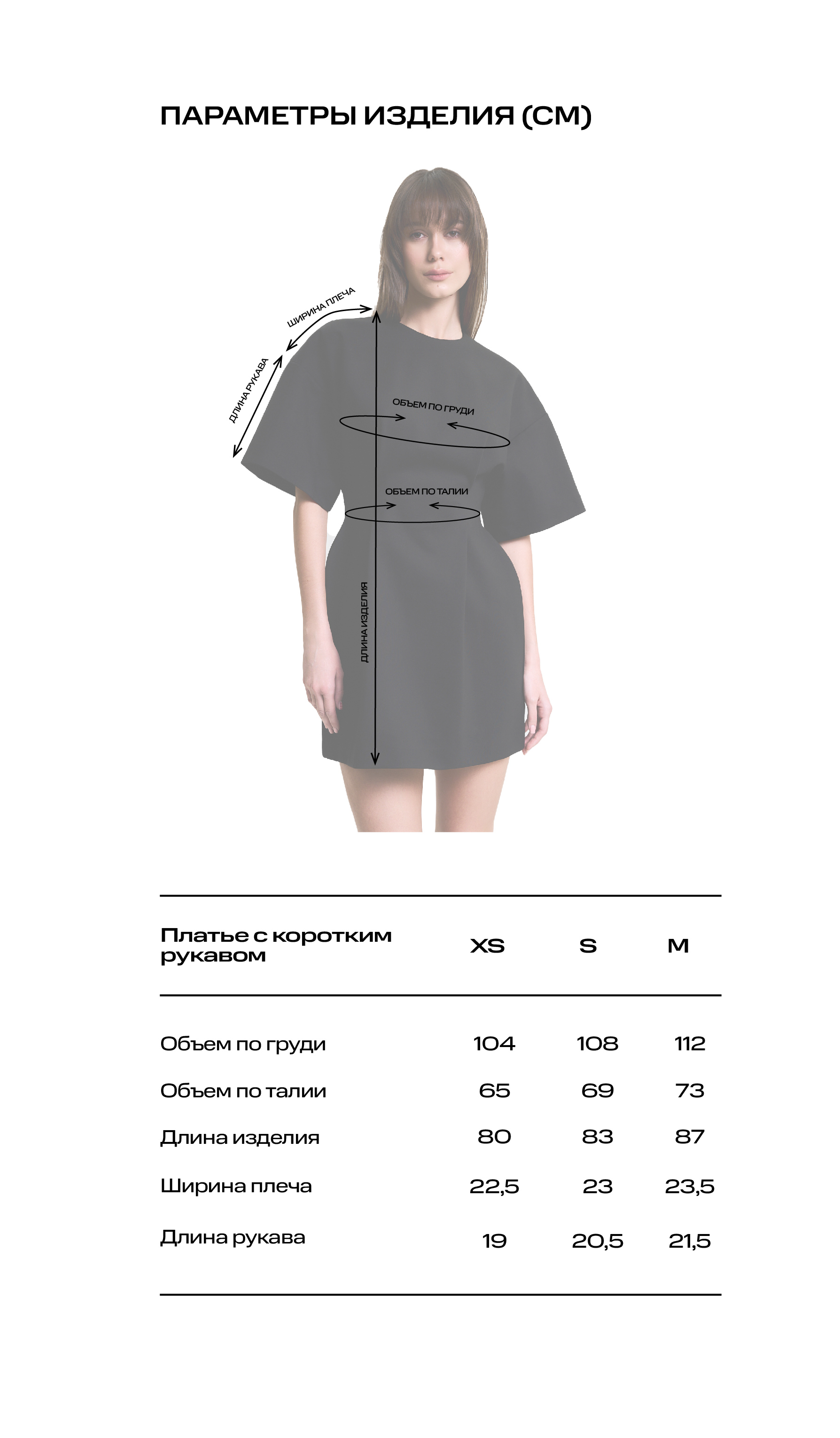 ПАРАМЕТРЫ ИЗДЕЛИЯ (СМ)

ШИРИНА ПЛЕЧА

ДЛИНА РУКАВА

ОБЪЕМ ПО ГРУДИ

ОБЪЕМ ПО ТАЛИИ

ДЛИНА ИЗДЕЛИЯ

| Платье с коротким рукавом | XS | S | M |
|---|---|---|---|
| Объем по груди | 104 | 108 | 112 |
| Объем по талии | 65 | 69 | 73 |
| Длина изделия | 80 | 83 | 87 |
| Ширина плеча | 22,5 | 23 | 23,5 |
| Длина рукава | 19 | 20,5 | 21,5 |